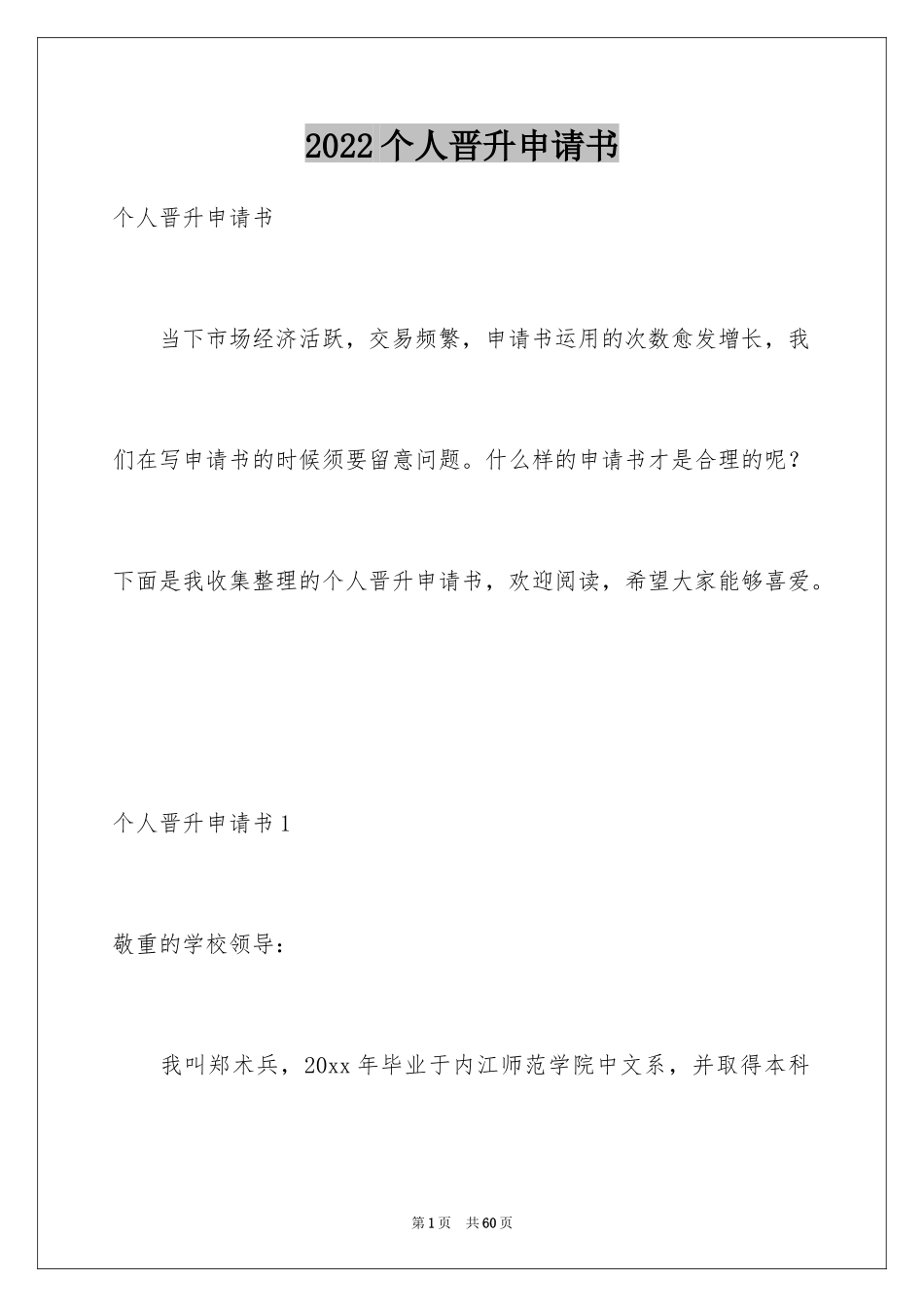 2022个人晋升申请书

个人晋升申请书

当下市场经济活跃，交易频繁，申请书运用的次数愈发增长，我们在写申请书的时候须要留意问题。什么样的申请书才是合理的呢？下面是我收集整理的个人晋升申请书，欢迎阅读，希望大家能够喜爱。

个人晋升申请书1

敬重的学校领导：

我叫郑术兵，20xx年毕业于内江师范学院中文系，并取得本科

第1页 共60页